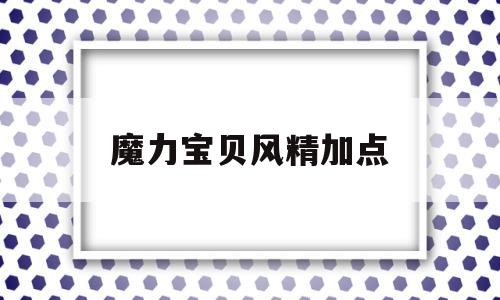 魔力宝贝风精加点